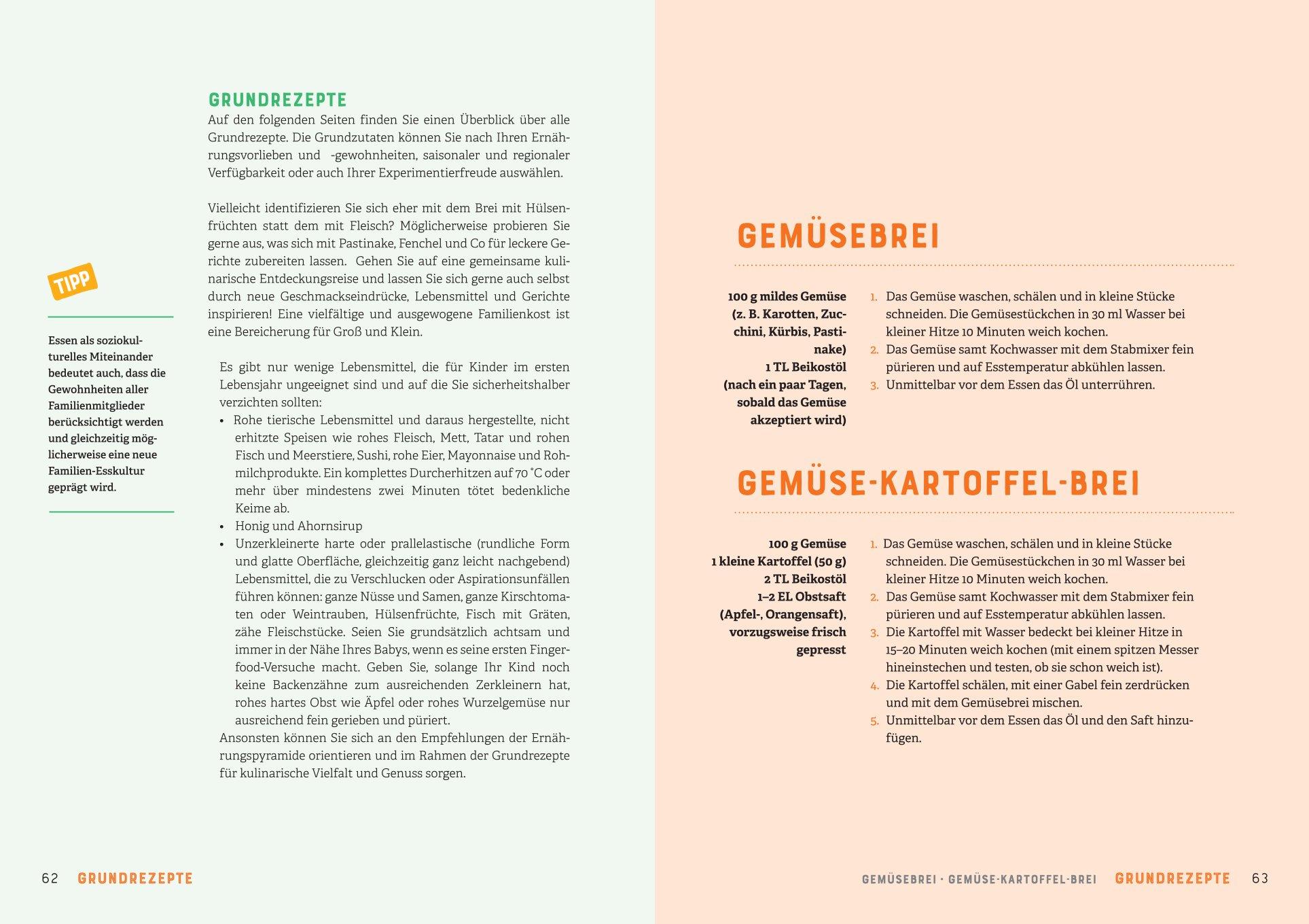 TIPP

Essen als soziokulturelles Miteinander bedeutet auch, dass die Gewohnheiten aller Familienmitglieder berücksichtigt werden und gleichzeitig möglicherweise eine neue Familien-Esskultur geprägt wird.

GRUNDREZEPTE

Auf den folgenden Seiten finden Sie einen Überblick über alle Grundrezepte. Die Grundzutaten können Sie nach Ihren Ernährungsvorlieben und -gewohnheiten, saisonaler und regionaler Verfügbarkeit oder auch Ihrer Experimentierfreude auswählen.

Vielleicht identifizieren Sie sich eher mit dem Brei mit Hülsenfrüchten statt dem mit Fleisch? Möglicherweise probieren Sie gerne aus, was sich mit Pastinake, Fenchel und Co für leckere Gerichte zubereiten lassen. Gehen Sie auf eine gemeinsame kulinarische Entdeckungsreise und lassen Sie sich gerne auch selbst durch neue Geschmackseindrücke, Lebensmittel und Gerichte inspirieren! Eine vielfältige und ausgewogene Familienkost ist eine Bereicherung für Groß und Klein.

Es gibt nur wenige Lebensmittel, die für Kinder im ersten Lebensjahr ungeeignet sind und auf die Sie sicherheitshalber verzichten sollten:
• Rohe tierische Lebensmittel und daraus hergestellte, nicht erhitzte Speisen wie rohes Fleisch, Mett, Tatar und rohen Fisch und Meerstiere, Sushi, rohe Eier, Mayonnaise und Rohmilchprodukte. Ein komplettes Durcherhitzen auf 70 °C oder mehr über mindestens zwei Minuten tötet bedenkliche Keime ab.
• Honig und Ahornsirup
• Unzerkleinerte harte oder prallelastische (rundliche Form und glatte Oberfläche, gleichzeitig ganz leicht nachgebend) Lebensmittel, die zu Verschlucken oder Aspirationsunfällen führen können: ganze Nüsse und Samen, ganze Kirschtomaten oder Weintrauben, Hülsenfrüchte, Fisch mit Gräten, zähe Fleischstücke. Seien Sie grundsätzlich achtsam und immer in der Nähe Ihres Babys, wenn es seine ersten Fingerfood-Versuche macht. Geben Sie, solange Ihr Kind noch keine Backenzähne zum ausreichenden Zerkleinern hat, rohes hartes Obst wie Äpfel oder rohes Wurzelgemüse nur ausreichend fein gerieben und püriert.
Ansonsten können Sie sich an den Empfehlungen der Ernährungspyramide orientieren und im Rahmen der Grundrezepte für kulinarische Vielfalt und Genuss sorgen.

62 GRUNDREZEPTE

GEMÜSEBREI

100 g mildes Gemüse (z. B. Karotten, Zucchini, Kürbis, Pastinake)
1 TL Beikostöl (nach ein paar Tagen, sobald das Gemüse akzeptiert wird)

1. Das Gemüse waschen, schälen und in kleine Stücke schneiden. Die Gemüsestückchen in 30 ml Wasser bei kleiner Hitze 10 Minuten weich kochen.
2. Das Gemüse samt Kochwasser mit dem Stabmixer fein pürieren und auf Esstemperatur abkühlen lassen.
3. Unmittelbar vor dem Essen das Öl unterrühren.

GEMÜSE-KARTOFFEL-BREI

100 g Gemüse
1 kleine Kartoffel (50 g)
2 TL Beikostöl
1–2 EL Obstsaft (Apfel-, Orangensaft), vorzugsweise frisch gepresst

1. Das Gemüse waschen, schälen und in kleine Stücke schneiden. Die Gemüsestückchen in 30 ml Wasser bei kleiner Hitze 10 Minuten weich kochen.
2. Das Gemüse samt Kochwasser mit dem Stabmixer fein pürieren und auf Esstemperatur abkühlen lassen.
3. Die Kartoffel mit Wasser bedeckt bei kleiner Hitze in 15–20 Minuten weich kochen (mit einem spitzen Messer hineinstechen und testen, ob sie schon weich ist).
4. Die Kartoffel schälen, mit einer Gabel fein zerdrücken und mit dem Gemüsebrei mischen.
5. Unmittelbar vor dem Essen das Öl und den Saft hinzufügen.

GEMÜSEBREI · GEMÜSE-KARTOFFEL-BREI GRUNDREZEPTE 63